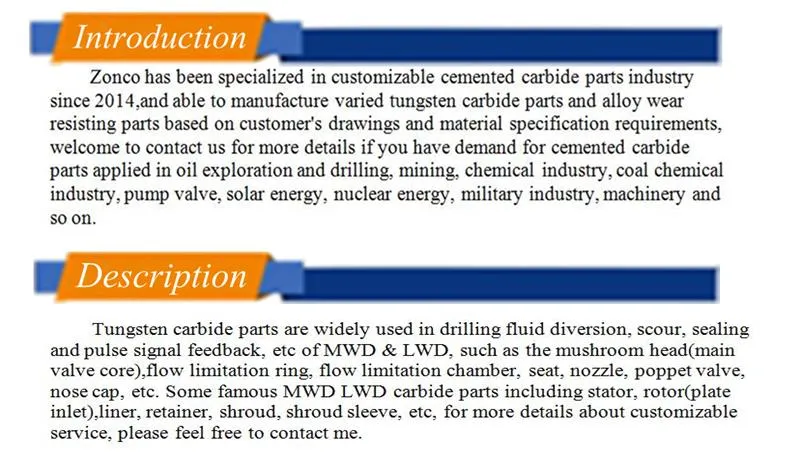 Introduction

Zonco has been specialized in customizable cemented carbide parts industry since 2014,and able to manufacture varied tungsten carbide parts and alloy wear resisting parts based on customer's drawings and material specification requirements, welcome to contact us for more details if you have demand for cemented carbide parts applied in oil exploration and drilling, mining, chemical industry, coal chemical industry, pump valve, solar energy, nuclear energy, military industry, machinery and so on.

Description

Tungsten carbide parts are widely used in drilling fluid diversion, scour, sealing and pulse signal feedback, etc of MWD & LWD, such as the mushroom head(main valve core),flow limitation ring, flow limitation chamber, seat, nozzle, poppet valve, nose cap, etc. Some famous MWD LWD carbide parts including stator, rotor(plate inlet),liner, retainer, shroud, shroud sleeve, etc, for more details about customizable service, please feel free to contact me.